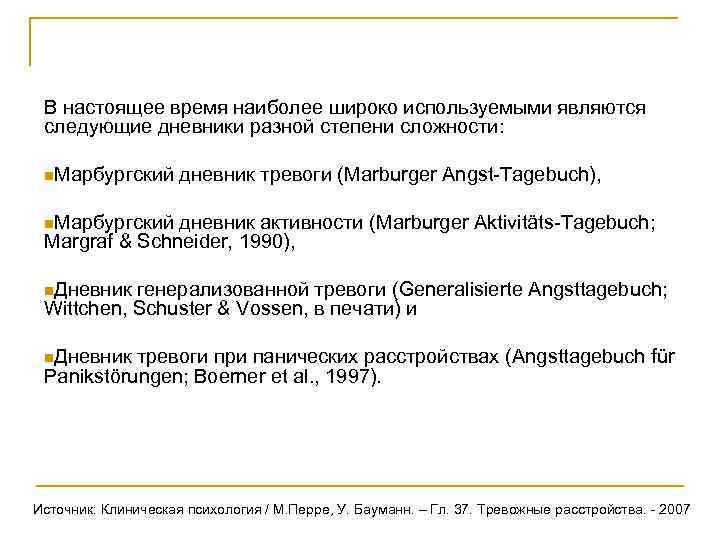 В настоящее время наиболее широко используемыми являются следующие дневники разной степени сложности:

Марбургский дневник тревоги (Marburger Angst-Tagebuch),

Марбургский дневник активности (Marburger Aktivitäts-Tagebuch; Margraf & Schneider, 1990),

Дневник генерализованной тревоги (Generalisierte Angsttagebuch; Wittchen, Schuster & Vossen, в печати) и

Дневник тревоги при панических расстройствах (Angsttagebuch für Panikstörungen; Boerner et al., 1997).

Источник: Клиническая психология / М.Перре, У. Бауманн. – Гл. 37. Тревожные расстройства. - 2007